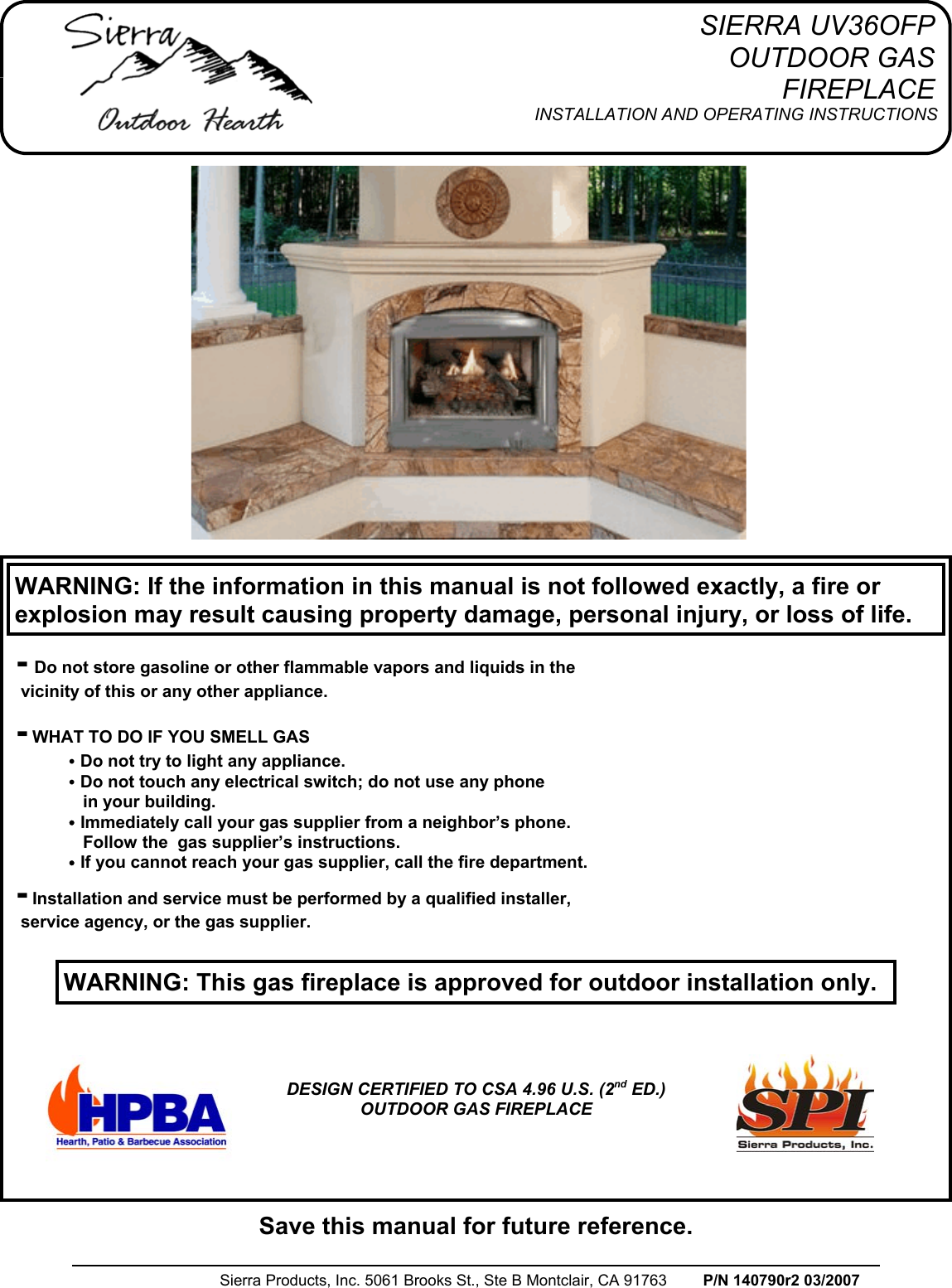 Sierra Outdoor Hearth

SIERRA UV36OFP
OUTDOOR GAS
FIREPLACE
INSTALLATION AND OPERATING INSTRUCTIONS

WARNING: If the information in this manual is not followed exactly, a fire or explosion may result causing property damage, personal injury, or loss of life.

- Do not store gasoline or other flammable vapors and liquids in the vicinity of this or any other appliance.

- WHAT TO DO IF YOU SMELL GAS
• Do not try to light any appliance.
• Do not touch any electrical switch; do not use any phone in your building.
• Immediately call your gas supplier from a neighbor's phone. Follow the gas supplier's instructions.
• If you cannot reach your gas supplier, call the fire department.

- Installation and service must be performed by a qualified installer, service agency, or the gas supplier.

WARNING: This gas fireplace is approved for outdoor installation only.

HPBA
Hearth, Patio & Barbecue Association

DESIGN CERTIFIED TO CSA 4.96 U.S. ($2^{nd}$ ED.)
OUTDOOR GAS FIREPLACE

SPI
Sierra Products, Inc.

Save this manual for future reference.

Sierra Products, Inc. 5061 Brooks St., Ste B Montclair, CA 91763 P/N 140790r2 03/2007